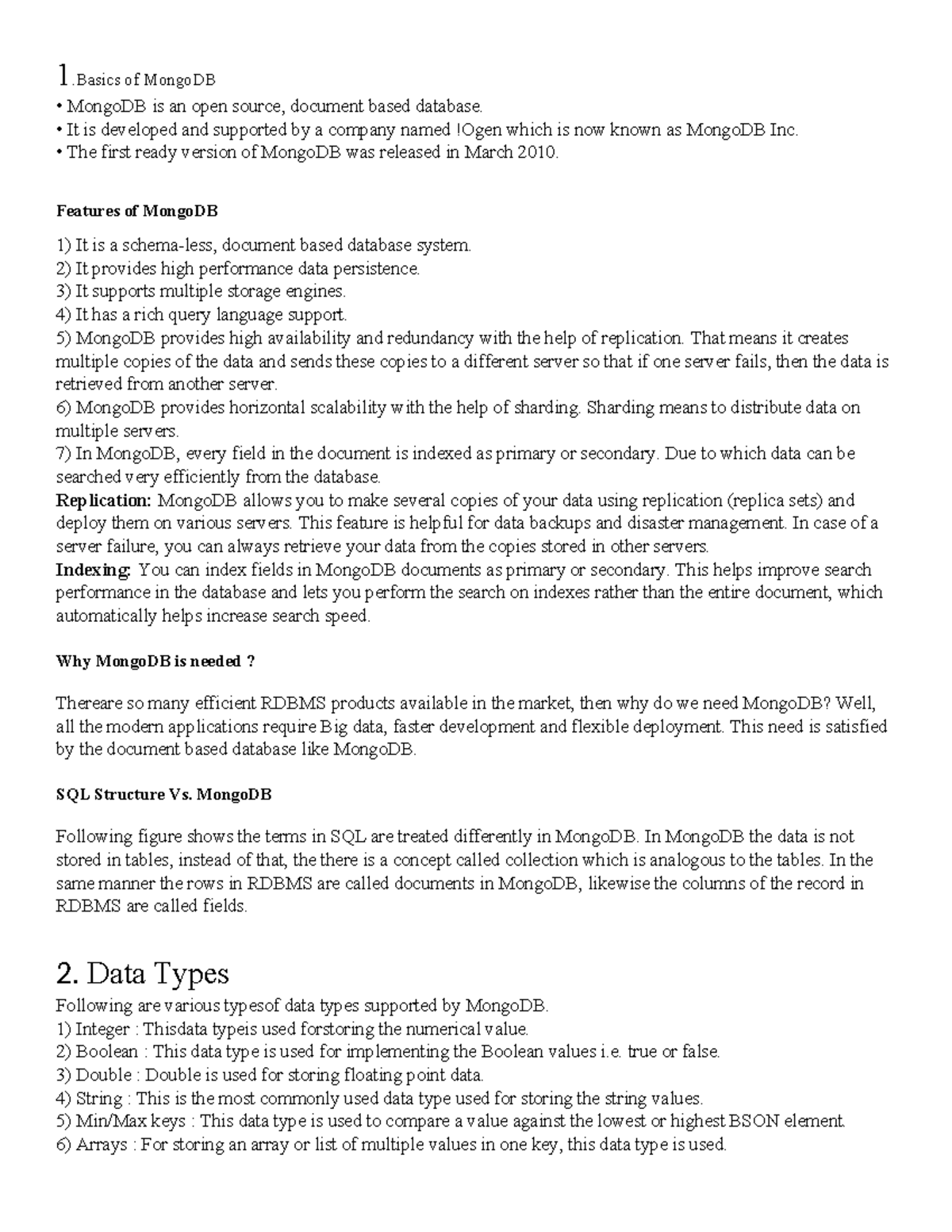 1.Basics of MongoDB
• MongoDB is an open source, document based database.
• It is developed and supported by a company named !Ogen which is now known as MongoDB Inc.
• The first ready version of MongoDB was released in March 2010.

Features of MongoDB

1) It is a schema-less, document based database system.
2) It provides high performance data persistence.
3) It supports multiple storage engines.
4) It has a rich query language support.
5) MongoDB provides high availability and redundancy with the help of replication. That means it creates multiple copies of the data and sends these copies to a different server so that if one server fails, then the data is retrieved from another server.
6) MongoDB provides horizontal scalability with the help of sharding. Sharding means to distribute data on multiple servers.
7) In MongoDB, every field in the document is indexed as primary or secondary. Due to which data can be searched very efficiently from the database.
Replication: MongoDB allows you to make several copies of your data using replication (replica sets) and deploy them on various servers. This feature is helpful for data backups and disaster management. In case of a server failure, you can always retrieve your data from the copies stored in other servers.
Indexing: You can index fields in MongoDB documents as primary or secondary. This helps improve search performance in the database and lets you perform the search on indexes rather than the entire document, which automatically helps increase search speed.

Why MongoDB is needed ?

Thereare so many efficient RDBMS products available in the market, then why do we need MongoDB? Well, all the modern applications require Big data, faster development and flexible deployment. This need is satisfied by the document based database like MongoDB.

SQL Structure Vs. MongoDB

Following figure shows the terms in SQL are treated differently in MongoDB. In MongoDB the data is not stored in tables, instead of that, the there is a concept called collection which is analogous to the tables. In the same manner the rows in RDBMS are called documents in MongoDB, likewise the columns of the record in RDBMS are called fields.

2. Data Types
Following are various typesof data types supported by MongoDB.
1) Integer : Thisdata typeis used forstoring the numerical value.
2) Boolean : This data type is used for implementing the Boolean values i.e. true or false.
3) Double : Double is used for storing floating point data.
4) String : This is the most commonly used data type used for storing the string values.
5) Min/Max keys : This data type is used to compare a value against the lowest or highest BSON element.
6) Arrays : For storing an array or list of multiple values in one key, this data type is used.